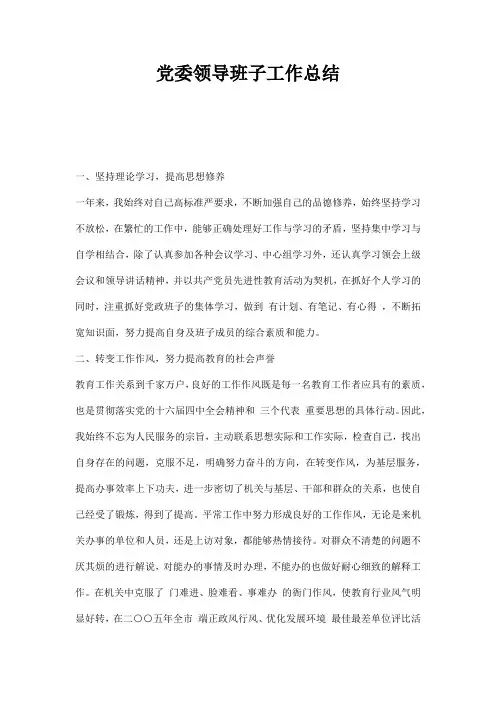 党委领导班子工作总结

一、坚持理论学习，提高思想修养

一年来，我始终对自己高标准严要求，不断加强自己的品德修养，始终坚持学习不放松，在繁忙的工作中，能够正确处理好工作与学习的矛盾，坚持集中学习与自学相结合，除了认真参加各种会议学习、中心组学习外，还认真学习领会上级会议和领导讲话精神，并以共产党员先进性教育活动为契机，在抓好个人学习的同时，注重抓好党政班子的集体学习，做到 有计划、有笔记、有心得 ，不断拓宽知识面，努力提高自身及班子成员的综合素质和能力。

二、转变工作作风，努力提高教育的社会声誉

教育工作关系到千家万户，良好的工作作风既是每一名教育工作者应具有的素质，也是贯彻落实党的十六届四中全会精神和 三个代表 重要思想的具体行动。因此，我始终不忘为人民服务的宗旨，主动联系思想实际和工作实际，检查自己，找出自身存在的问题，克服不足，明确努力奋斗的方向，在转变作风，为基层服务，提高办事效率上下功夫，进一步密切了机关与基层、干部和群众的关系，也使自己经受了锻炼，得到了提高。平常工作中努力形成良好的工作作风，无论是来机关办事的单位和人员，还是上访对象，都能够热情接待。对群众不清楚的问题不厌其烦的进行解说，对能办的事情及时办理，不能办的也做好耐心细致的解释工作。在机关中克服了 门难进、脸难看、事难办 的衙门作风，使教育行业风气明显好转，在二〇〇五年全市 端正政风行风、优化发展环境 最佳最差单位评比活